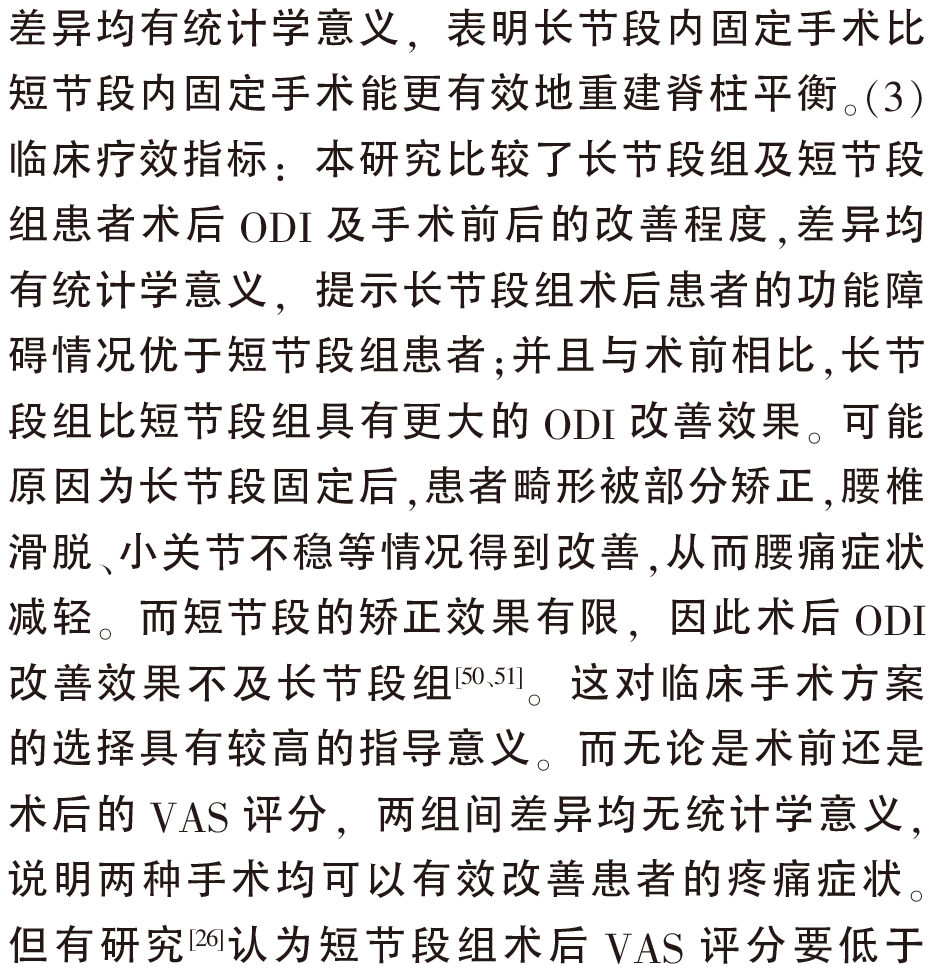 差异均有统计学意义，表明长节段内固定手术比短节段内固定手术能更有效地重建脊柱平衡。(3)临床疗效指标：本研究比较了长节段组及短节段组患者术后 ODI 及手术前后的改善程度，差异均有统计学意义，提示长节段组术后患者的功能障碍情况优于短节段组患者；并且与术前相比，长节段组比短节段组具有更大的 ODI 改善效果。可能原因为长节段固定后，患者畸形被部分矫正，腰椎滑脱、小关节不稳等情况得到改善，从而腰痛症状减轻。而短节段的矫正效果有限，因此术后 ODI 改善效果不及长节段组$^{[50、51]}$。这对临床手术方案的选择具有较高的指导意义。而无论是术前还是术后的 VAS 评分，两组间差异均无统计学意义，说明两种手术均可以有效改善患者的疼痛症状。但有研究$^{[26]}$认为短节段组术后 VAS 评分要低于